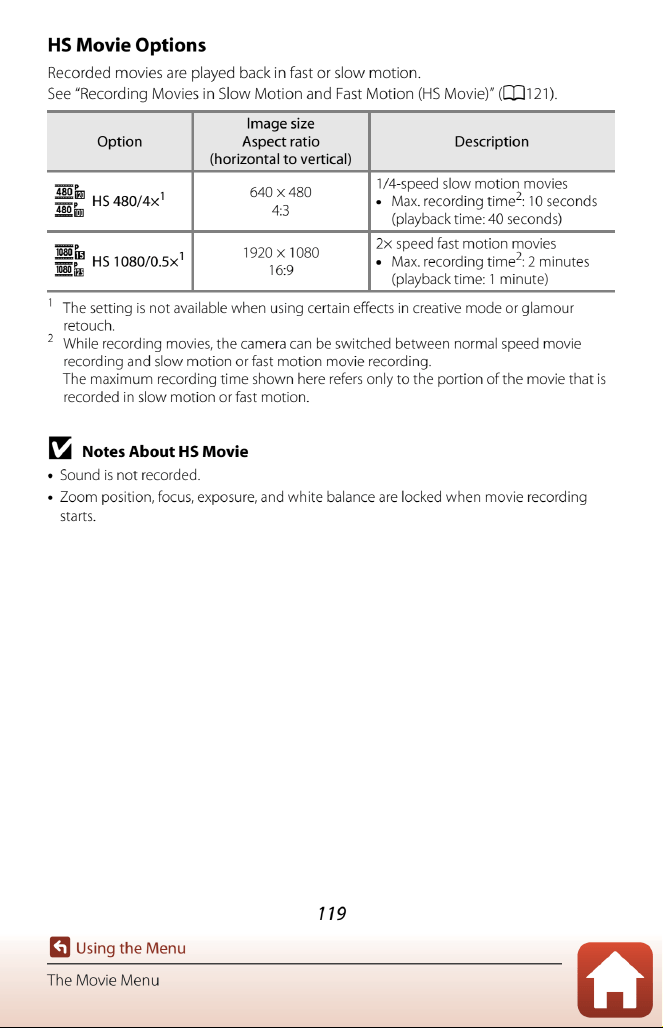 HS Movie Options

Recorded movies are played back in fast or slow motion.
See "Recording Movies in Slow Motion and Fast Motion (HS Movie)" (121).

| Option | Image size Aspect ratio (horizontal to vertical) | Description |
|---|---|---|
| HS 480/4×$^{1}$ | 640 × 480 4:3 | 1/4-speed slow motion movies • Max. recording time$^{2}$: 10 seconds (playback time: 40 seconds) |
| HS 1080/0.5×$^{1}$ | 1920 × 1080 16:9 | 2× speed fast motion movies • Max. recording time$^{2}$: 2 minutes (playback time: 1 minute) |

$^{1}$ The setting is not available when using certain effects in creative mode or glamour retouch.
$^{2}$ While recording movies, the camera can be switched between normal speed movie recording and slow motion or fast motion movie recording.
The maximum recording time shown here refers only to the portion of the movie that is recorded in slow motion or fast motion.

Notes About HS Movie

• Sound is not recorded.
• Zoom position, focus, exposure, and white balance are locked when movie recording starts.

119

Using the Menu
The Movie Menu